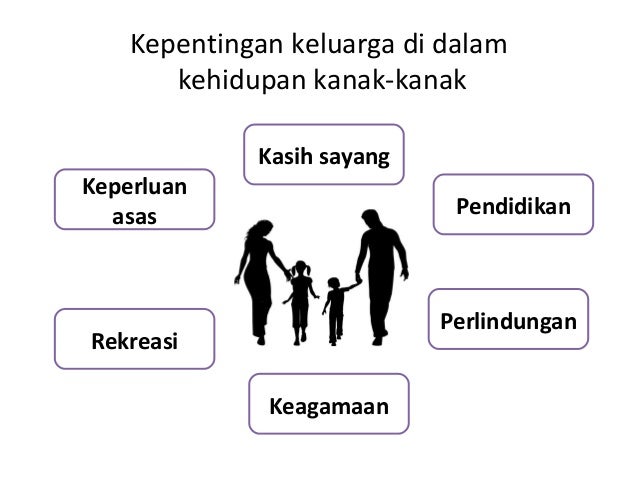 Kepentingan keluarga di dalam kehidupan kanak-kanak

Kasih sayang

Keperluan asas

Pendidikan

Rekreasi

Perlindungan

Keagamaan